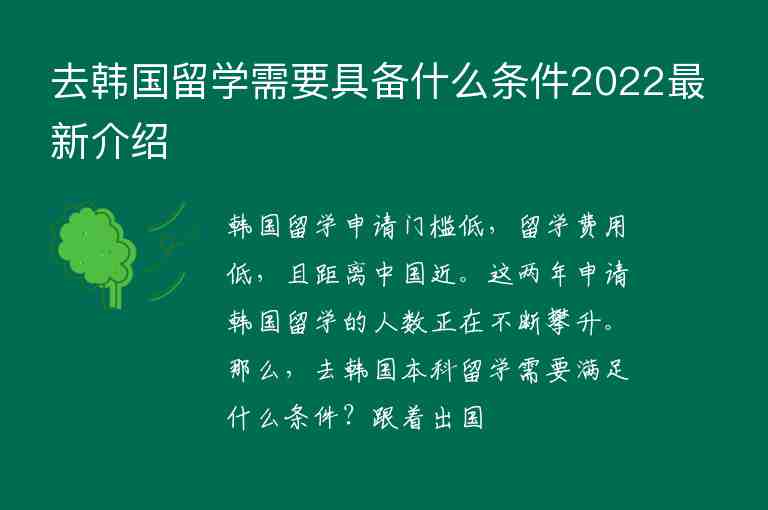 去韩国留学需要具备什么条件2022最新介绍

韩国留学申请门槛低，留学费用低，且距离中国近。这两年申请韩国留学的人数正在不断攀升。那么，去韩国本科留学需要满足什么条件？跟着出国